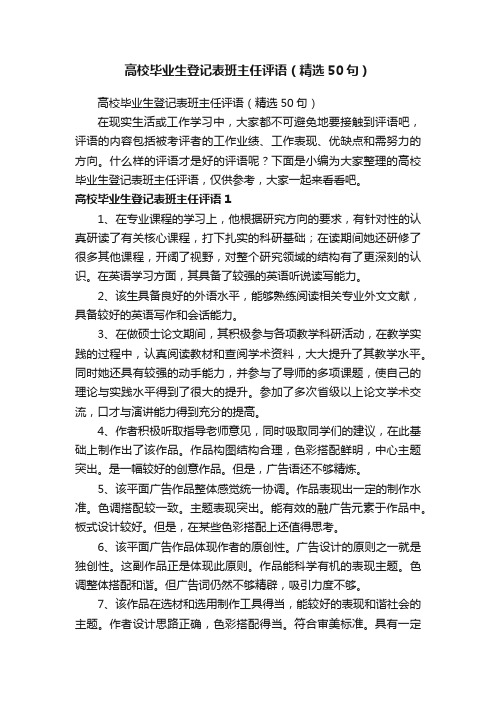 高校毕业生登记表班主任评语（精选50句）

高校毕业生登记表班主任评语（精选50句）

在现实生活或工作学习中，大家都不可避免地要接触到评语吧，评语的内容包括被考评者的工作业绩、工作表现、优缺点和需努力的方向。什么样的评语才是好的评语呢？下面是小编为大家整理的高校毕业生登记表班主任评语，仅供参考，大家一起来看看吧。

高校毕业生登记表班主任评语1

1、在专业课程的学习上，他根据研究方向的要求，有针对性的认真研读了有关核心课程，打下扎实的科研基础；在读期间她还研修了很多其他课程，开阔了视野，对整个研究领域的结构有了更深刻的认识。在英语学习方面，其具备了较强的英语听说读写能力。

2、该生具备良好的外语水平，能够熟练阅读相关专业外文文献，具备较好的英语写作和会话能力。

3、在做硕士论文期间，其积极参与各项教学科研活动，在教学实践的过程中，认真阅读教材和查阅学术资料，大大提升了其教学水平。同时她还具有较强的动手能力，并参与了导师的多项课题，使自己的理论与实践水平得到了很大的提升。参加了多次省级以上论文学术交流，口才与演讲能力得到充分的提高。

4、作者积极听取指导老师意见，同时吸取同学们的建议，在此基础上制作出了该作品。作品构图结构合理，色彩搭配鲜明，中心主题突出。是一幅较好的创意作品。但是，广告语还不够精炼。

5、该平面广告作品整体感觉统一协调。作品表现出一定的制作水准。色调搭配较一致。主题表现突出。能有效的融广告元素于作品中。板式设计较好。但是，在某些色彩搭配上还值得思考。

6、该平面广告作品体现作者的原创性。广告设计的原则之一就是独创性。这副作品正是体现此原则。作品能科学有机的表现主题。色调整体搭配和谐。但广告词仍然不够精辟，吸引力度不够。

7、该作品在选材和选用制作工具得当，能较好的表现和谐社会的主题。作者设计思路正确，色彩搭配得当。符合审美标准。具有一定